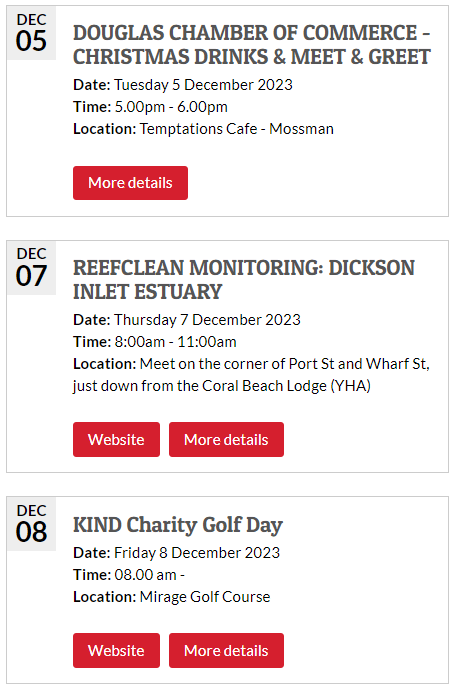 DEC
05

DOUGLAS CHAMBER OF COMMERCE - CHRISTMAS DRINKS & MEET & GREET

Date: Tuesday 5 December 2023
Time: 5.00pm - 6.00pm
Location: Temptations Cafe - Mossman

More details

DEC
07

REEFCLEAN MONITORING: DICKSON INLET ESTUARY

Date: Thursday 7 December 2023
Time: 8:00am - 11:00am
Location: Meet on the corner of Port St and Wharf St, just down from the Coral Beach Lodge (YHA)

Website

More details

DEC
08

KIND Charity Golf Day

Date: Friday 8 December 2023
Time: 08.00 am -
Location: Mirage Golf Course

Website

More details